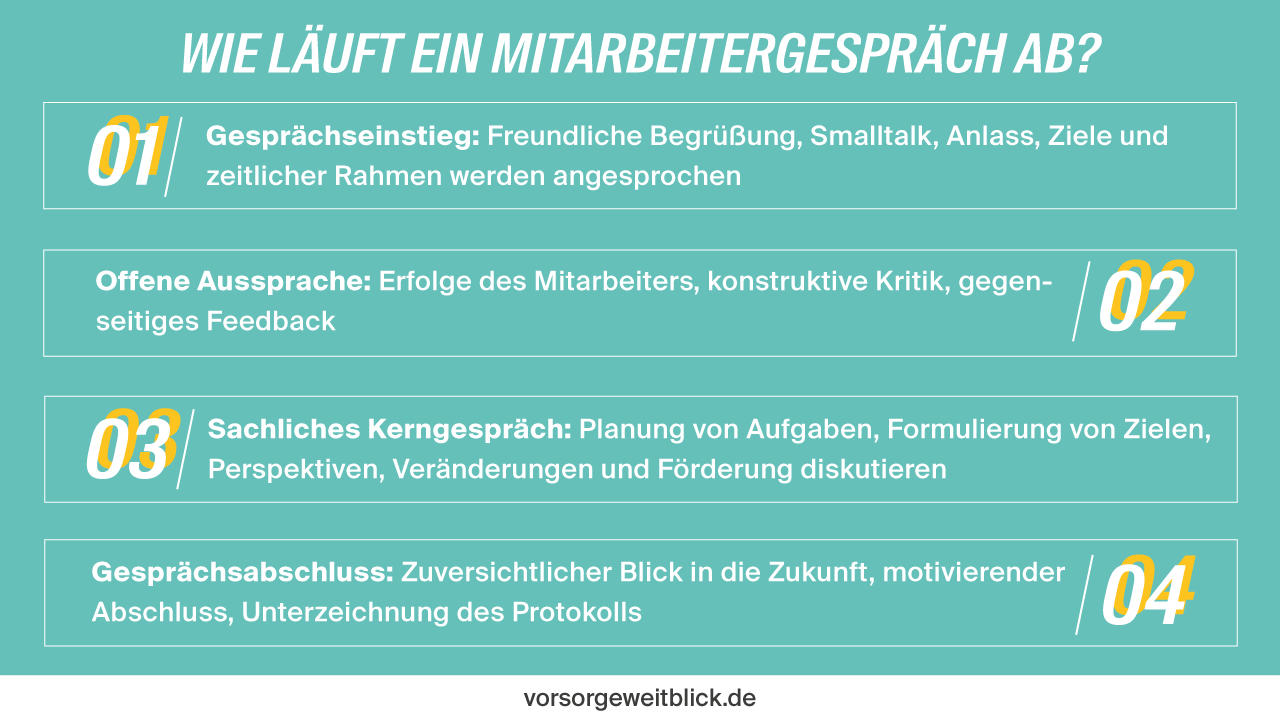 WIE LÄUFT EIN MITARBEITERGESPRÄCH AB?

01 Gesprächseinstieg: Freundliche Begrüßung, Smalltalk, Anlass, Ziele und zeitlicher Rahmen werden angesprochen

Offene Aussprache: Erfolge des Mitarbeiters, konstruktive Kritik, gegenseitiges Feedback 02

03 Sachliches Kerngespräch: Planung von Aufgaben, Formulierung von Zielen, Perspektiven, Veränderungen und Förderung diskutieren

Gesprächsabschluss: Zuversichtlicher Blick in die Zukunft, motivierender Abschluss, Unterzeichnung des Protokolls 04

vorsorgeweitblick.de